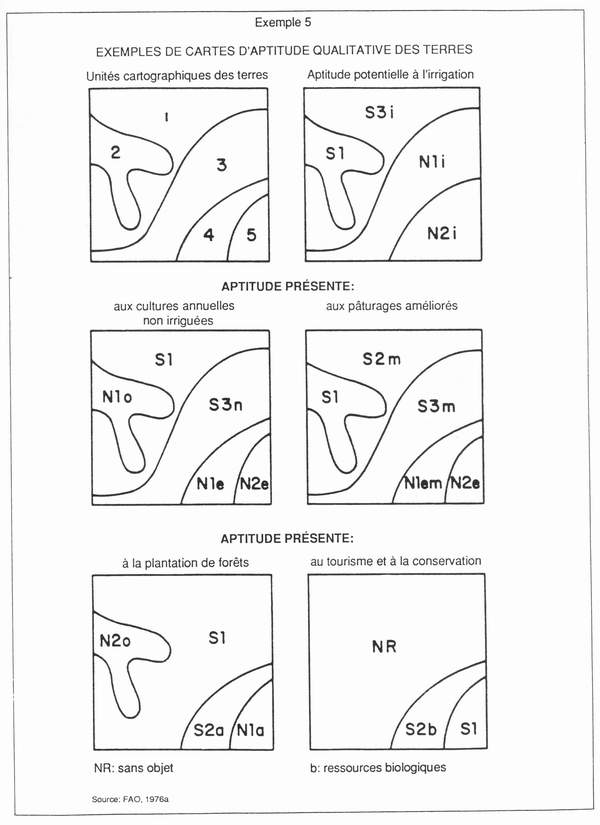 Exemple 5

EXEMPLES DE CARTES D'APTITUDE QUALITATIVE DES TERRES

Unités cartographiques des terres

1
2
3
4
5

Aptitude potentielle à l'irrigation

S3i
S1
N1i
N2i

APTITUDE PRÉSENTE:

aux cultures annuelles non irriguées

S1
N1o
S3n
N1e
N2e

aux pâturages améliorés

S2m
S1
S3m
N1em
N2e

APTITUDE PRÉSENTE:

à la plantation de forêts

N2o
S1
S2a
N1a

au tourisme et à la conservation

NR
S2b
S1

NR: sans objet

b: ressources biologiques

Source: FAO, 1976a